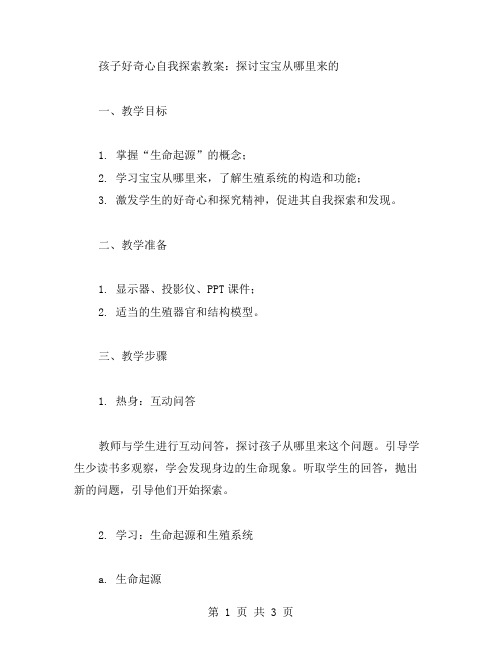 孩子好奇心自我探索教案：探讨宝宝从哪里来的

一、教学目标

1. 掌握“生命起源”的概念；
2. 学习宝宝从哪里来，了解生殖系统的构造和功能；
3. 激发学生的好奇心和探究精神，促进其自我探索和发现。

二、教学准备

1. 显示器、投影仪、PPT 课件；
2. 适当的生殖器官和结构模型。

三、教学步骤

1. 热身：互动问答

教师与学生进行互动问答，探讨孩子从哪里来这个问题。引导学生少读书多观察，学会发现身边的生命现象。听取学生的回答，抛出新的问题，引导他们开始探索。

2. 学习：生命起源和生殖系统

a. 生命起源

第 1 页 共 3 页